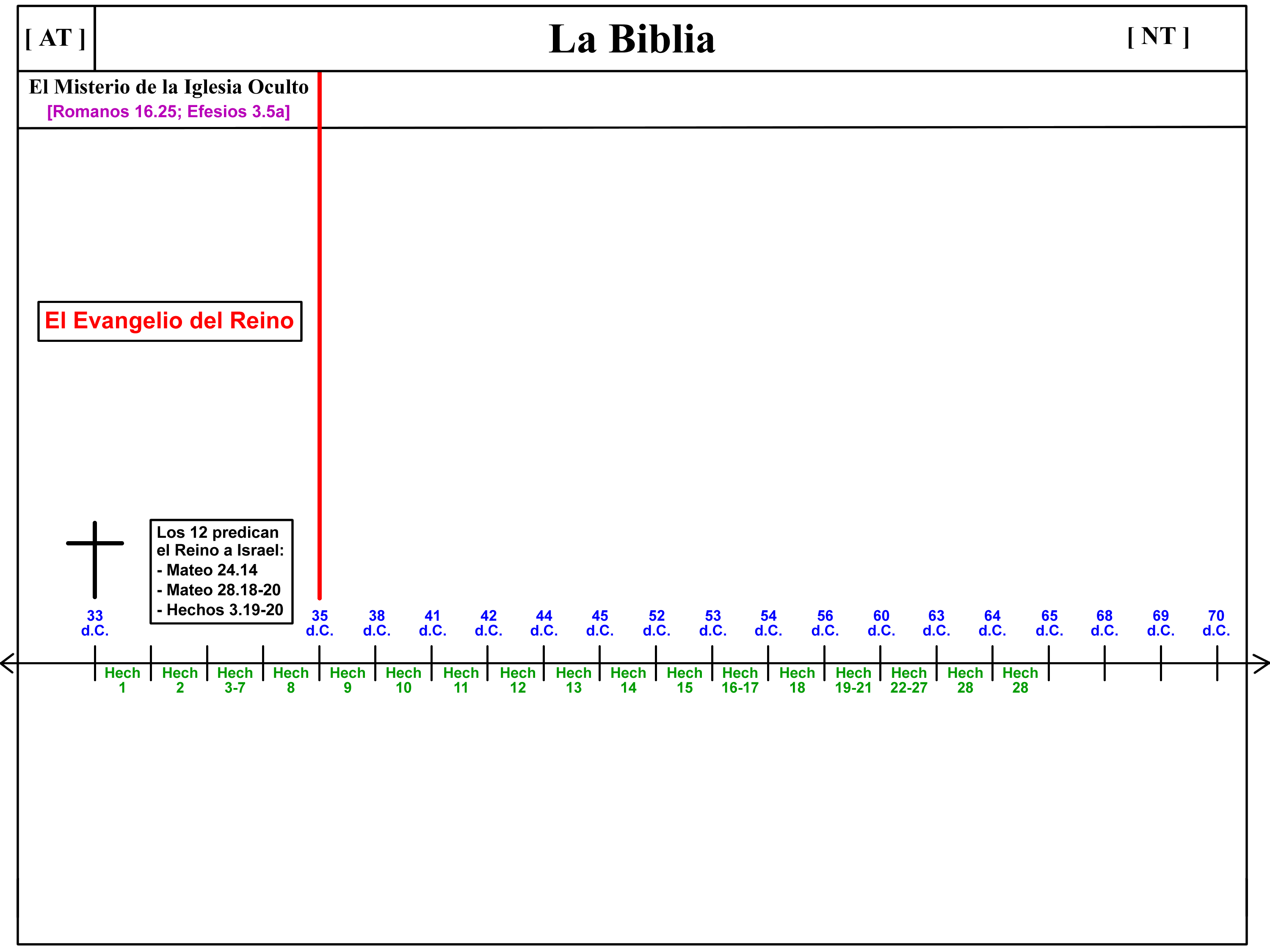 [ AT ]

La Biblia

[ NT ]

El Misterio de la Iglesia Oculto
[Romanos 16.25; Efesios 3.5a]

El Evangelio del Reino

Los 12 predican el Reino a Israel:
- Mateo 24.14
- Mateo 28.18-20
- Hechos 3.19-20

33 d.C.
35 d.C.
38 d.C.
41 d.C.
42 d.C.
44 d.C.
45 d.C.
52 d.C.
53 d.C.
54 d.C.
56 d.C.
60 d.C.
63 d.C.
64 d.C.
65 d.C.
68 d.C.
69 d.C.
70 d.C.

Hech 1
Hech 2
Hech 3-7
Hech 8
Hech 9
Hech 10
Hech 11
Hech 12
Hech 13
Hech 14
Hech 15
Hech 16-17
Hech 18
Hech 19-21
Hech 22-27
Hech 28
Hech 28